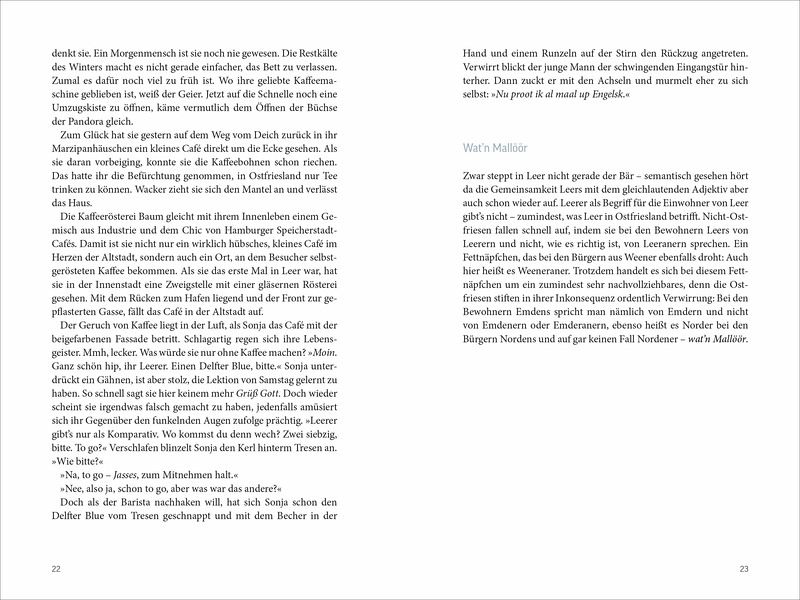 denkt sie. Ein Morgenmensch ist sie noch nie gewesen. Die Restkälte des Winters macht es nicht gerade einfacher, das Bett zu verlassen. Zumal es dafür noch viel zu früh ist. Wo ihre geliebte Kaffeemaschine geblieben ist, weiß der Geier. Jetzt auf die Schnelle noch eine Umzugskiste zu öffnen, käme vermutlich dem Öffnen der Büchse der Pandora gleich.

Zum Glück hat sie gestern auf dem Weg vom Deich zurück in ihr Marzipanhäuschen ein kleines Café direkt um die Ecke gesehen. Als sie daran vorbeiging, konnte sie die Kaffeebohnen schon riechen. Das hatte ihr die Befürchtung genommen, in Ostfriesland nur Tee trinken zu können. Wacker zieht sie sich den Mantel an und verlässt das Haus.

Die Kaffeerösterei Baum gleicht mit ihrem Innenleben einem Gemisch aus Industrie und dem Chic von Hamburger Speicherstadt-Cafés. Damit ist sie nicht nur ein wirklich hübsches, kleines Café im Herzen der Altstadt, sondern auch ein Ort, an dem Besucher selbstgerösteten Kaffee bekommen. Als sie das erste Mal in Leer war, hat sie in der Innenstadt eine Zweigstelle mit einer gläsernen Rösterei gesehen. Mit dem Rücken zum Hafen liegend und der Front zur gepflasterten Gasse, fällt das Café in der Altstadt auf.

Der Geruch von Kaffee liegt in der Luft, als Sonja das Café mit der beigefarbenen Fassade betritt. Schlagartig regen sich ihre Lebensgeister. Mmh, lecker. Was würde sie nur ohne Kaffee machen? »Moin. Ganz schön hip, ihr Leerer. Einen Delfter Blue, bitte.« Sonja unterdrückt ein Gähnen, ist aber stolz, die Lektion von Samstag gelernt zu haben. So schnell sagt sie hier keinem mehr Grüß Gott. Doch wieder scheint sie irgendwas falsch gemacht zu haben, jedenfalls amüsiert sich ihr Gegenüber den funkelnden Augen zufolge prächtig. »Leerer gibt's nur als Komparativ. Wo kommst du denn wech? Zwei siebzig, bitte. To go?« Verschlafen blinzelt Sonja den Kerl hinterm Tresen an.

»Wie bitte?«

»Na, to go – Jasses, zum Mitnehmen halt.«

»Nee, also ja, schon to go, aber was war das andere?«

Doch als der Barista nachhaken will, hat sich Sonja schon den Delfter Blue vom Tresen geschnappt und mit dem Becher in der

22

Hand und einem Runzeln auf der Stirn den Rückzug angetreten. Verwirrt blickt der junge Mann der schwingenden Eingangstür hinterher. Dann zuckt er mit den Achseln und murmelt eher zu sich selbst: »Nu proot ik al maal up Engelsk.«

Wat'n Mallöör

Zwar steppt in Leer nicht gerade der Bär – semantisch gesehen hört da die Gemeinsamkeit Leers mit dem gleichlautenden Adjektiv aber auch schon wieder auf. Leerer als Begriff für die Einwohner von Leer gibt's nicht – zumindest, was Leer in Ostfriesland betrifft. Nicht-Ostfriesen fallen schnell auf, indem sie bei den Bewohnern Leers von Leerern und nicht, wie es richtig ist, von Leeranern sprechen. Ein Fettnäpfchen, das bei den Bürgern aus Weener ebenfalls droht: Auch hier heißt es Weeneraner. Trotzdem handelt es sich bei diesem Fettnäpfchen um ein zumindest sehr nachvollziehbares, denn die Ostfriesen stiften in ihrer Inkonsequenz ordentlich Verwirrung: Bei den Bewohnern Emdens spricht man nämlich von Emdern und nicht von Emdenern oder Emderanern, ebenso heißt es Norder bei den Bürgern Nordens und auf gar keinen Fall Nordener – wat'n Mallöör.

23